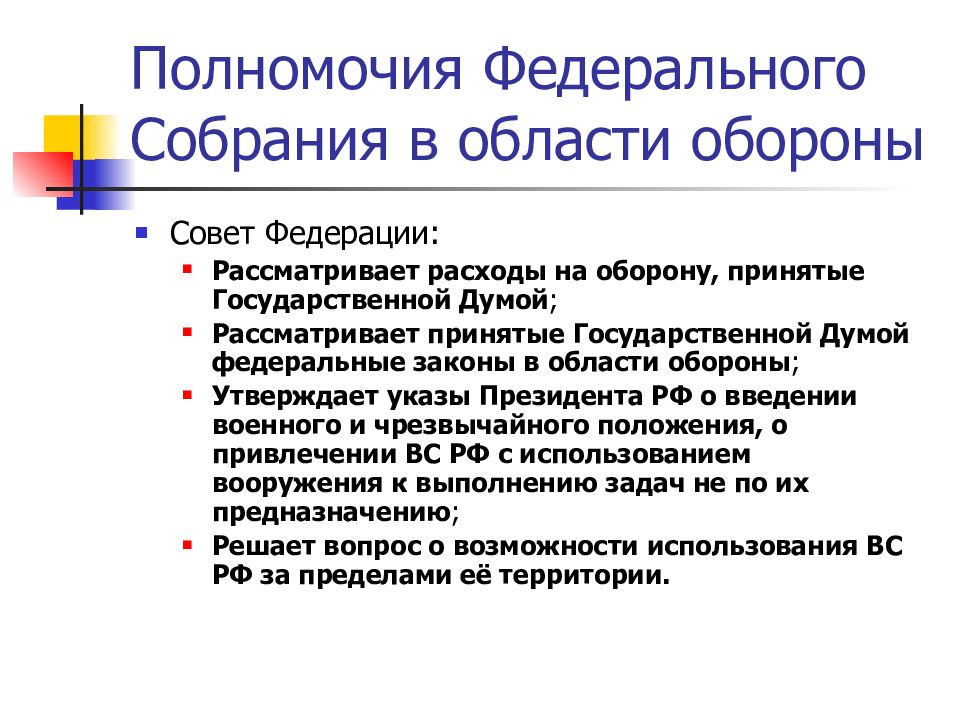 Полномочия Федерального Собрания в области обороны

Совет Федерации:

Рассматривает расходы на оборону, принятые Государственной Думой;

Рассматривает принятые Государственной Думой федеральные законы в области обороны;

Утверждает указы Президента РФ о введении военного и чрезвычайного положения, о привлечении ВС РФ с использованием вооружения к выполнению задач не по их предназначению;

Решает вопрос о возможности использования ВС РФ за пределами её территории.